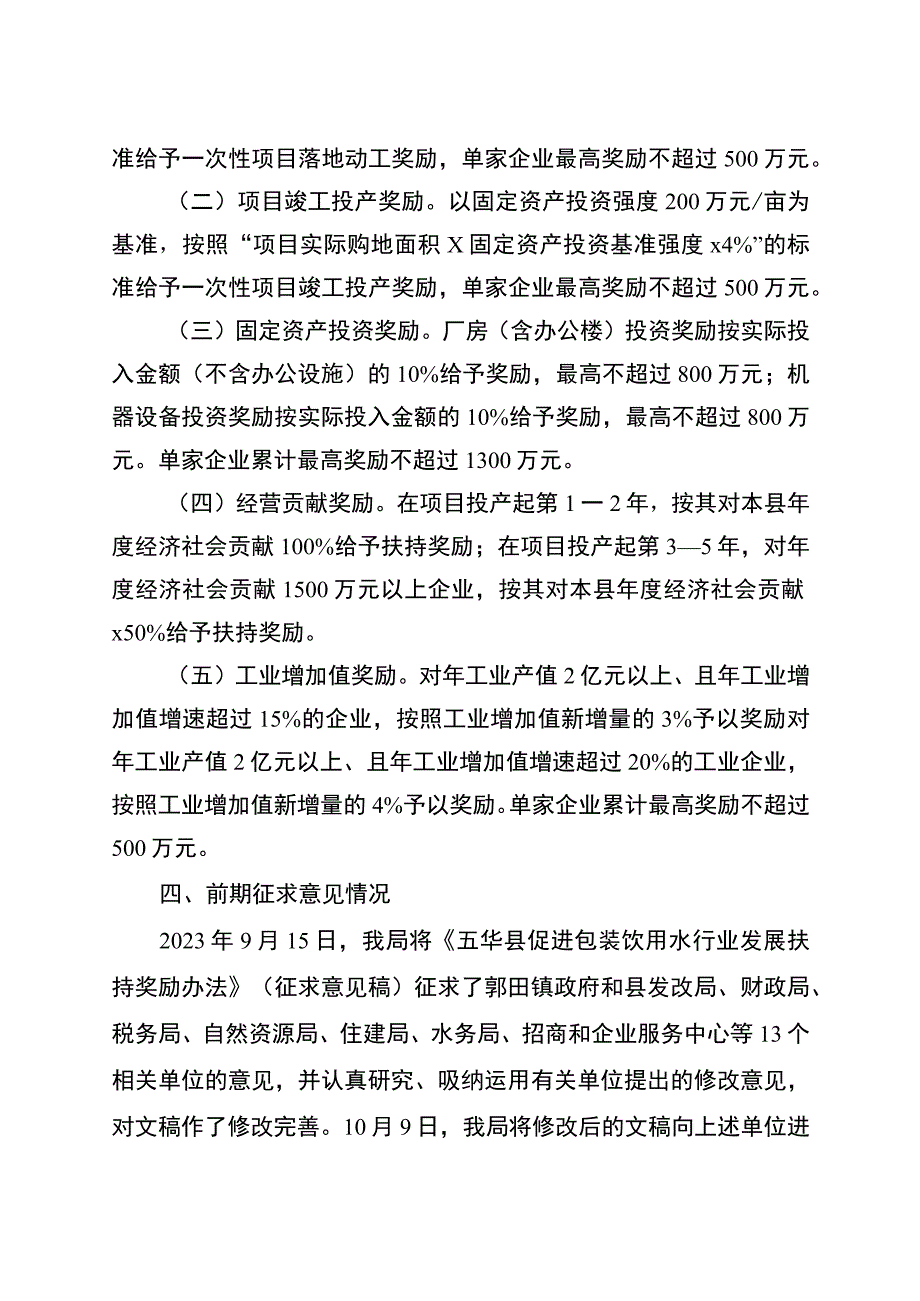 准给予一次性项目落地动工奖励，单家企业最高奖励不超过500万元。

（二）项目竣工投产奖励。以固定资产投资强度200万元/亩为基准，按照“项目实际购地面积X固定资产投资基准强度x4%”的标准给予一次性项目竣工投产奖励，单家企业最高奖励不超过500万元。

（三）固定资产投资奖励。厂房（含办公楼）投资奖励按实际投入金额（不含办公设施）的10%给予奖励，最高不超过800万元；机器设备投资奖励按实际投入金额的10%给予奖励，最高不超过800万元。单家企业累计最高奖励不超过1300万元。

（四）经营贡献奖励。在项目投产起第1一2年，按其对本县年度经济社会贡献100%给予扶持奖励；在项目投产起第3—5年，对年度经济社会贡献1500万元以上企业，按其对本县年度经济社会贡献x50%给予扶持奖励。

（五）工业增加值奖励。对年工业产值2亿元以上、且年工业增加值增速超过15%的企业，按照工业增加值新增量的3%予以奖励对年工业产值2亿元以上、且年工业增加值增速超过20%的工业企业，按照工业增加值新增量的4%予以奖励。单家企业累计最高奖励不超过500万元。

四、前期征求意见情况

2023年9月15日，我局将《五华县促进包装饮用水行业发展扶持奖励办法》（征求意见稿）征求了郭田镇政府和县发改局、财政局、税务局、自然资源局、住建局、水务局、招商和企业服务中心等13个相关单位的意见，并认真研究、吸纳运用有关单位提出的修改意见，对文稿作了修改完善。10月9日，我局将修改后的文稿向上述单位进